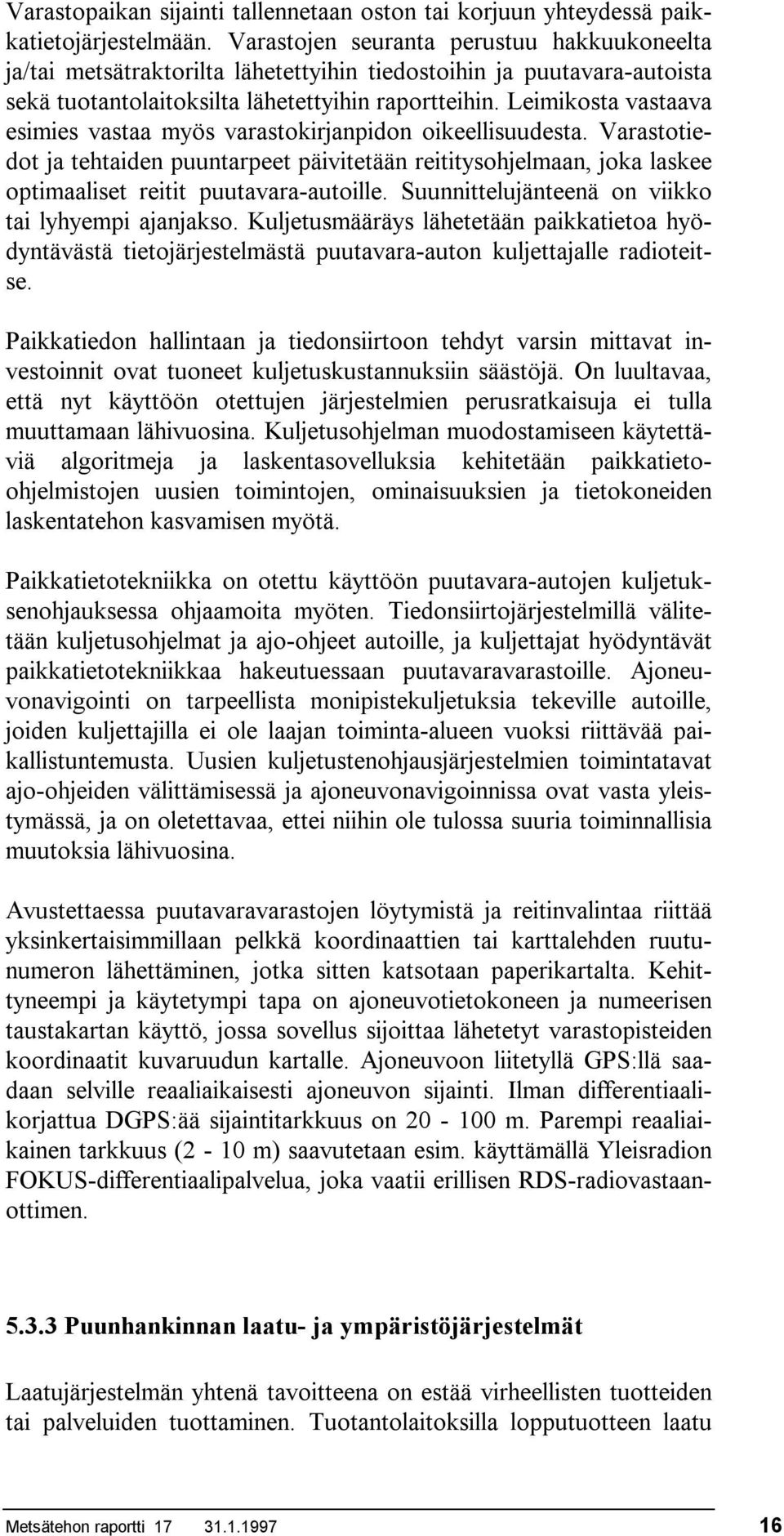 Varastopaikan sijainti tallennetaan oston tai korjuun yhteydessä paikkatietojärjestelmään. Varastojen seuranta perustuu hakkuukoneelta ja/tai metsätraktorilta lähetettyihin tiedostoihin ja puutavara-autoista sekä tuotantolaitoksilta lähetettyihin raportteihin. Leimikosta vastaava esimies vastaa myös varastokirjanpidon oikeellisuudesta. Varastotiedot ja tehtaiden puuntarpeet päivitetään reititysohjelmaan, joka laskee optimaaliset reitit puutavara-autoille. Suunnittelujänteenä on viikko tai lyhyempi ajanjakso. Kuljetusmääräys lähetetään paikkatietoa hyödyntävästä tietojärjestelmästä puutavara-auton kuljettajalle radioteitse.

Paikkatiedon hallintaan ja tiedonsiirtoon tehdyt varsin mittavat investoinnit ovat tuoneet kuljetuskustannuksiin säästöjä. On luultavaa, että nyt käyttöön otettujen järjestelmien perusratkaisuja ei tulla muuttamaan lähivuosina. Kuljetusohjelman muodostamiseen käytettäviä algoritmeja ja laskentasovelluksia kehitetään paikkatieto-ohjelmistojen uusien toimintojen, ominaisuuksien ja tietokoneiden laskentatehon kasvamisen myötä.

Paikkatietotekniikka on otettu käyttöön puutavara-autojen kuljetuksenohjauksessa ohjaamoita myöten. Tiedonsiirtojärjestelmillä välitetään kuljetusohjelmat ja ajo-ohjeet autoille, ja kuljettajat hyödyntävät paikkatietotekniikkaa hakeutuessaan puutavaravarastoille. Ajoneuvonavigointi on tarpeellista monipistekuljetuksia tekeville autoille, joiden kuljettajilla ei ole laajan toiminta-alueen vuoksi riittävää paikallistuntemusta. Uusien kuljetustenohjausjärjestelmien toimintatavat ajo-ohjeiden välittämisessä ja ajoneuvonavigoinnissa ovat vasta yleistymässä, ja on oletettavaa, ettei niihin ole tulossa suuria toiminnallisia muutoksia lähivuosina.

Avustettaessa puutavaravarastojen löytymistä ja reitinvalintaa riittää yksinkertaisimmillaan pelkkä koordinaattien tai karttalehden ruutunumeron lähettäminen, jotka sitten katsotaan paperikartalta. Kehittyneempi ja käytetympi tapa on ajoneuvotietokoneen ja numeerisen taustakartan käyttö, jossa sovellus sijoittaa lähetetyt varastopisteiden koordinaatit kuvaruudun kartalle. Ajoneuvoon liitetyllä GPS:llä saadaan selville reaaliaikaisesti ajoneuvon sijainti. Ilman differentiaalikorjattua DGPS:ää sijaintitarkkuus on 20 - 100 m. Parempi reaaliaikainen tarkkuus (2 - 10 m) saavutetaan esim. käyttämällä Yleisradion FOKUS-differentiaalipalvelua, joka vaatii erillisen RDS-radiovastaanottimen.

5.3.3 Puunhankinnan laatu- ja ympäristöjärjestelmät

Laatujärjestelmän yhtenä tavoitteena on estää virheellisten tuotteiden tai palveluiden tuottaminen. Tuotantolaitoksilla lopputuotteen laatu

Metsätehon raportti 17 31.1.1997 16